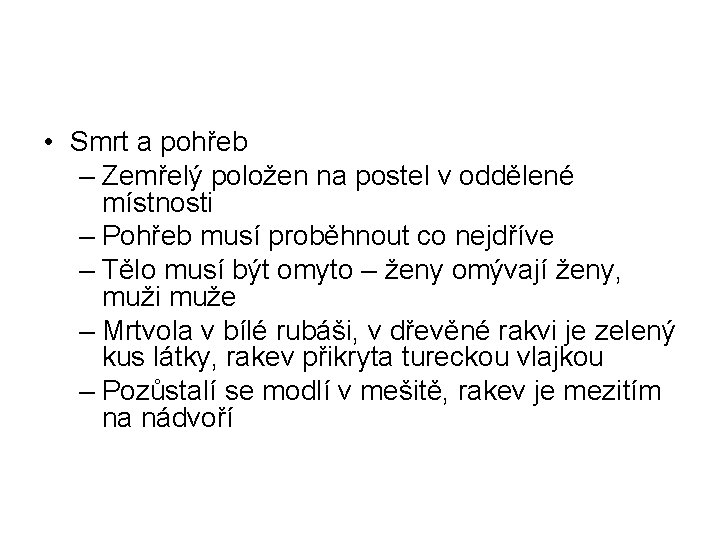 • Smrt a pohřeb
– Zemřelý položen na postel v oddělené místnosti
– Pohřeb musí proběhnout co nejdříve
– Tělo musí být omyto – ženy omývají ženy, muži muže
– Mrtvola v bílé rubáši, v dřevěné rakvi je zelený kus látky, rakev přikryta tureckou vlajkou
– Pozůstalí se modlí v mešitě, rakev je mezitím na nádvoří